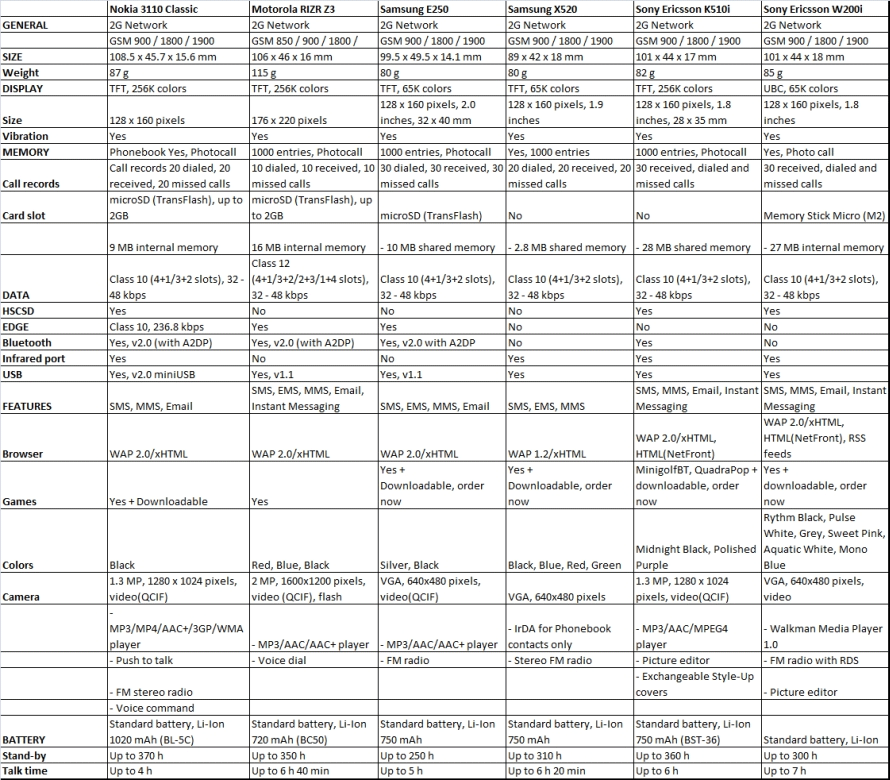 | | Nokia 3110 Classic | Motorola RIZR Z3 | Samsung E250 | Samsung X520 | Sony Ericsson K510i | Sony Ericsson W200i |
|---|---|---|---|---|---|---|
| GENERAL | 2G Network | 2G Network | 2G Network | 2G Network | 2G Network | 2G Network |
| | GSM 900 / 1800 / 1900 | GSM 850 / 900 / 1800 / | GSM 900 / 1800 / 1900 | GSM 900 / 1800 / 1900 | GSM 900 / 1800 / 1900 | GSM 900 / 1800 / 1900 |
| SIZE | 108.5 x 45.7 x 15.6 mm | 106 x 46 x 16 mm | 99.5 x 49.5 x 14.1 mm | 89 x 42 x 18 mm | 101 x 44 x 17 mm | 101 x 44 x 18 mm |
| Weight | 87 g | 115 g | 80 g | 80 g | 82 g | 85 g |
| DISPLAY | TFT, 256K colors | TFT, 256K colors | TFT, 65K colors | TFT, 65K colors | TFT, 256K colors | UBC, 65K colors |
| Size | 128 x 160 pixels | 176 x 220 pixels | 128 x 160 pixels, 2.0 inches, 32 x 40 mm | 128 x 160 pixels, 1.9 inches | 128 x 160 pixels, 1.8 inches, 28 x 35 mm | 128 x 160 pixels, 1.8 inches |
| Vibration | Yes | Yes | Yes | Yes | Yes | Yes |
| MEMORY | Phonebook Yes, Photocall | 1000 entries, Photocall | 1000 entries, Photocall | Yes, 1000 entries | 1000 entries, Photocall | Yes, Photo call |
| Call records | Call records 20 dialed, 20 received, 20 missed calls | 10 dialed, 10 received, 10 missed calls | 30 dialed, 30 received, 30 missed calls | 20 dialed, 20 received, 20 missed calls | 30 received, dialed and missed calls | 30 received, dialed and missed calls |
| Card slot | microSD (TransFlash), up to 2GB | microSD (TransFlash), up to 2GB | microSD (TransFlash) | No | No | Memory Stick Micro (M2) |
| | 9 MB internal memory | 16 MB internal memory | - 10 MB shared memory | - 2.8 MB shared memory | - 28 MB shared memory | - 27 MB internal memory |
| DATA | Class 10 (4+1/3+2 slots), 32 - 48 kbps | Class 12 (4+1/3+2/2+3/1+4 slots), 32 - 48 kbps | Class 10 (4+1/3+2 slots), 32 - 48 kbps | Class 10 (4+1/3+2 slots), 32 - 48 kbps | Class 10 (4+1/3+2 slots), 32 - 48 kbps | Class 10 (4+1/3+2 slots), 32 - 48 kbps |
| HSCSD | Yes | No | No | No | Yes | Yes |
| EDGE | Class 10, 236.8 kbps | Yes | Yes | No | No | No |
| Bluetooth | Yes, v2.0 (with A2DP) | Yes, v2.0 (with A2DP) | Yes, v2.0 with A2DP | No | Yes | No |
| Infrared port | Yes | No | No | Yes | Yes | Yes |
| USB | Yes, v2.0 miniUSB | Yes, v1.1 | Yes, v1.1 | Yes | Yes | Yes |
| FEATURES | SMS, MMS, Email | SMS, EMS, MMS, Email, Instant Messaging | SMS, EMS, MMS, Email | SMS, EMS, MMS | SMS, MMS, Email, Instant Messaging | SMS, MMS, Email, Instant Messaging |
| Browser | WAP 2.0/xHTML | WAP 2.0/xHTML | WAP 2.0/xHTML | WAP 1.2/xHTML | WAP 2.0/xHTML, HTML(NetFront) | WAP 2.0/xHTML, HTML(NetFront), RSS feeds |
| Games | Yes + Downloadable | Yes | Yes + Downloadable, order now | Yes + Downloadable, order now | MinigolfBT, QuadraPop + downloadable, order now | Yes + downloadable, order now |
| Colors | Black | Red, Blue, Black | Silver, Black | Black, Blue, Red, Green | Midnight Black, Polished Purple | Rythm Black, Pulse White, Grey, Sweet Pink, Aquatic White, Mono Blue |
| Camera | 1.3 MP, 1280 x 1024 pixels, video(QCIF) | 2 MP, 1600x1200 pixels, video (QCIF), flash | VGA, 640x480 pixels, video(QCIF) | VGA, 640x480 pixels | 1.3 MP, 1280 x 1024 pixels, video(QCIF) | VGA, 640x480 pixels, video |
| | - MP3/MP4/AAC+/3GP/WMA player | - MP3/AAC/AAC+ player | - MP3/AAC/AAC+ player | - IrDA for Phonebook contacts only | - MP3/AAC/MPEG4 player | - Walkman Media Player 1.0 |
| | - Push to talk | - Voice dial | - FM radio | - Stereo FM radio | - Picture editor | - FM radio with RDS |
| | - FM stereo radio | | | | - Exchangeable Style-Up covers | - Picture editor |
| | - Voice command | | | | | |
| BATTERY | Standard battery, Li-Ion 1020 mAh (BL-5C) | Standard battery, Li-Ion 720 mAh (BC50) | Standard battery, Li-Ion 750 mAh | Standard battery, Li-Ion 750 mAh | Standard battery, Li-Ion 750 mAh (BST-36) | Standard battery, Li-Ion |
| Stand-by | Up to 370 h | Up to 350 h | Up to 250 h | Up to 310 h | Up to 360 h | Up to 300 h |
| Talk time | Up to 4 h | Up to 6 h 40 min | Up to 5 h | Up to 6 h 20 min | Up to 6 h | Up to 7 h |